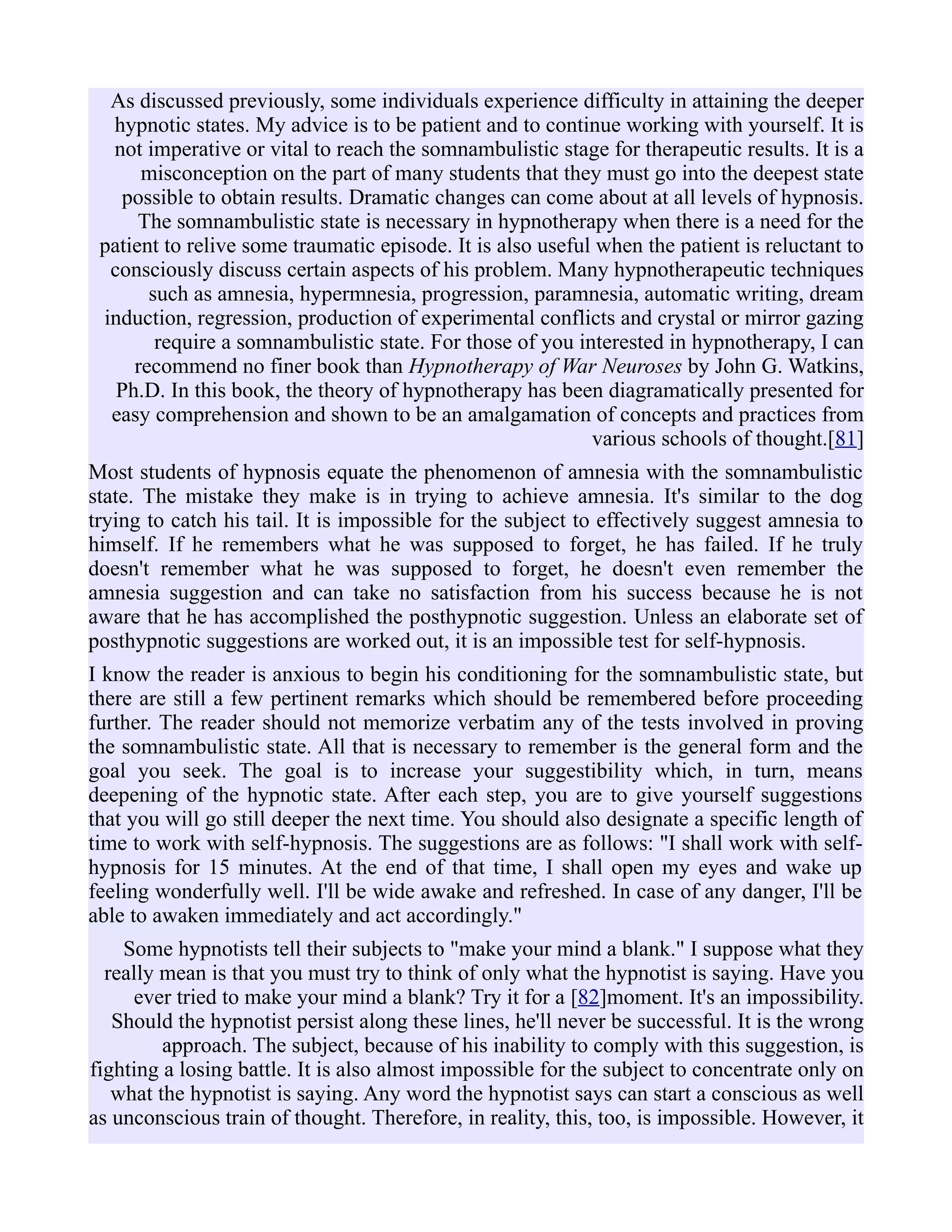 As discussed previously, some individuals experience difficulty in attaining the deeper hypnotic states. My advice is to be patient and to continue working with yourself. It is not imperative or vital to reach the somnambulistic stage for therapeutic results. It is a misconception on the part of many students that they must go into the deepest state possible to obtain results. Dramatic changes can come about at all levels of hypnosis. The somnambulistic state is necessary in hypnotherapy when there is a need for the patient to relive some traumatic episode. It is also useful when the patient is reluctant to consciously discuss certain aspects of his problem. Many hypnotherapeutic techniques such as amnesia, hypermnesia, progression, paramnesia, automatic writing, dream induction, regression, production of experimental conflicts and crystal or mirror gazing require a somnambulistic state. For those of you interested in hypnotherapy, I can recommend no finer book than Hypnotherapy of War Neuroses by John G. Watkins, Ph.D. In this book, the theory of hypnotherapy has been diagramatically presented for easy comprehension and shown to be an amalgamation of concepts and practices from various schools of thought.[81]

Most students of hypnosis equate the phenomenon of amnesia with the somnambulistic state. The mistake they make is in trying to achieve amnesia. It's similar to the dog trying to catch his tail. It is impossible for the subject to effectively suggest amnesia to himself. If he remembers what he was supposed to forget, he has failed. If he truly doesn't remember what he was supposed to forget, he doesn't even remember the amnesia suggestion and can take no satisfaction from his success because he is not aware that he has accomplished the posthypnotic suggestion. Unless an elaborate set of posthypnotic suggestions are worked out, it is an impossible test for self-hypnosis.

I know the reader is anxious to begin his conditioning for the somnambulistic state, but there are still a few pertinent remarks which should be remembered before proceeding further. The reader should not memorize verbatim any of the tests involved in proving the somnambulistic state. All that is necessary to remember is the general form and the goal you seek. The goal is to increase your suggestibility which, in turn, means deepening of the hypnotic state. After each step, you are to give yourself suggestions that you will go still deeper the next time. You should also designate a specific length of time to work with self-hypnosis. The suggestions are as follows: "I shall work with self-hypnosis for 15 minutes. At the end of that time, I shall open my eyes and wake up feeling wonderfully well. I'll be wide awake and refreshed. In case of any danger, I'll be able to awaken immediately and act accordingly."

Some hypnotists tell their subjects to "make your mind a blank." I suppose what they really mean is that you must try to think of only what the hypnotist is saying. Have you ever tried to make your mind a blank? Try it for a [82]moment. It's an impossibility. Should the hypnotist persist along these lines, he'll never be successful. It is the wrong approach. The subject, because of his inability to comply with this suggestion, is fighting a losing battle. It is also almost impossible for the subject to concentrate only on what the hypnotist is saying. Any word the hypnotist says can start a conscious as well as unconscious train of thought. Therefore, in reality, this, too, is impossible. However, it